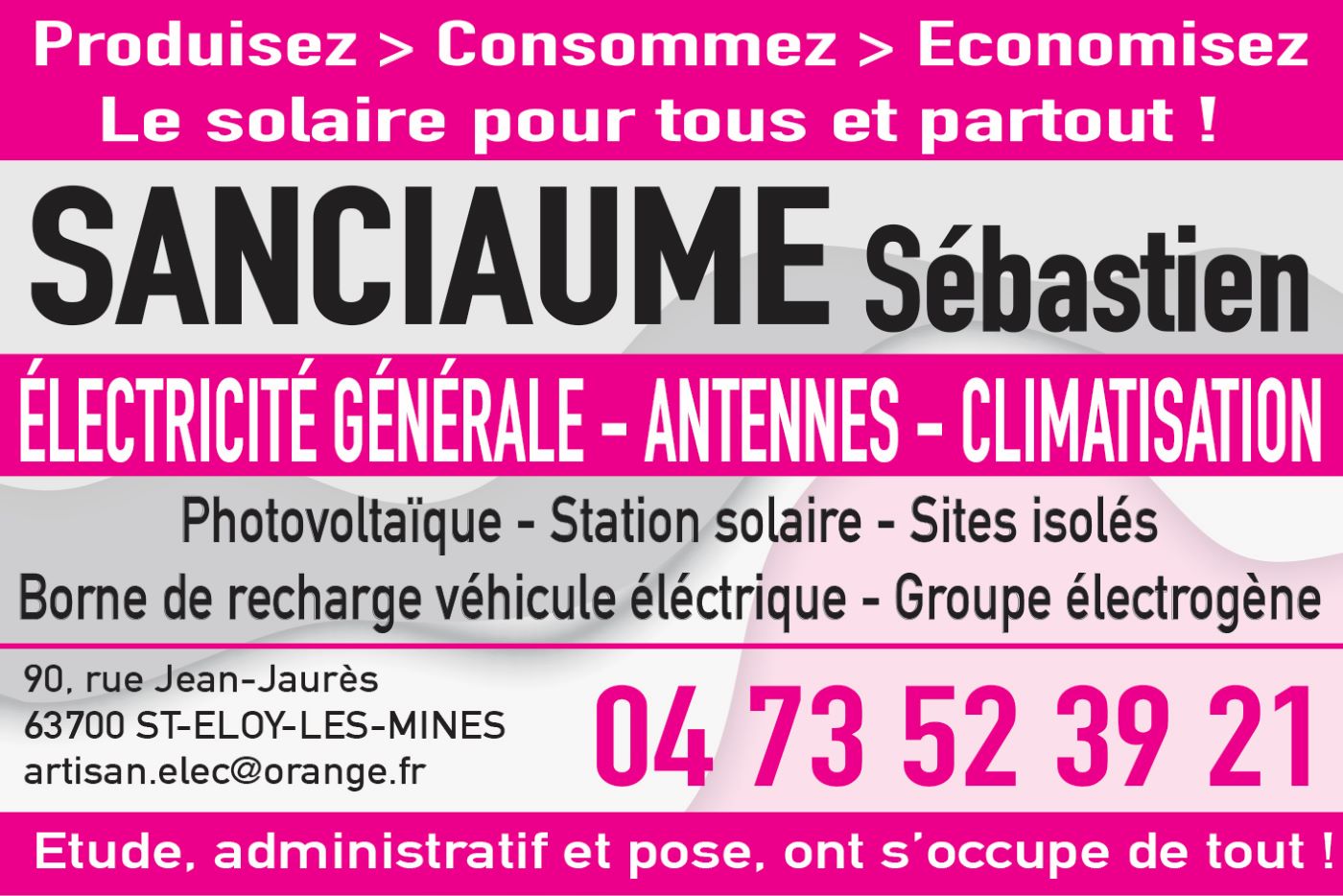 Produisez > Consommez > Economisez
Le solaire pour tous et partout !

SANCIAUME Sébastien

ÉLECTRICITÉ GÉNÉRALE - ANTENNES - CLIMATISATION

Photovoltaïque - Station solaire - Sites isolés
Borne de recharge véhicule éléctrique - Groupe électrogène

90, rue Jean-Jaurès
63700 ST-ELOY-LES-MINES
artisan.elec@orange.fr

04 73 52 39 21

Etude, administratif et pose, ont s'occupe de tout !